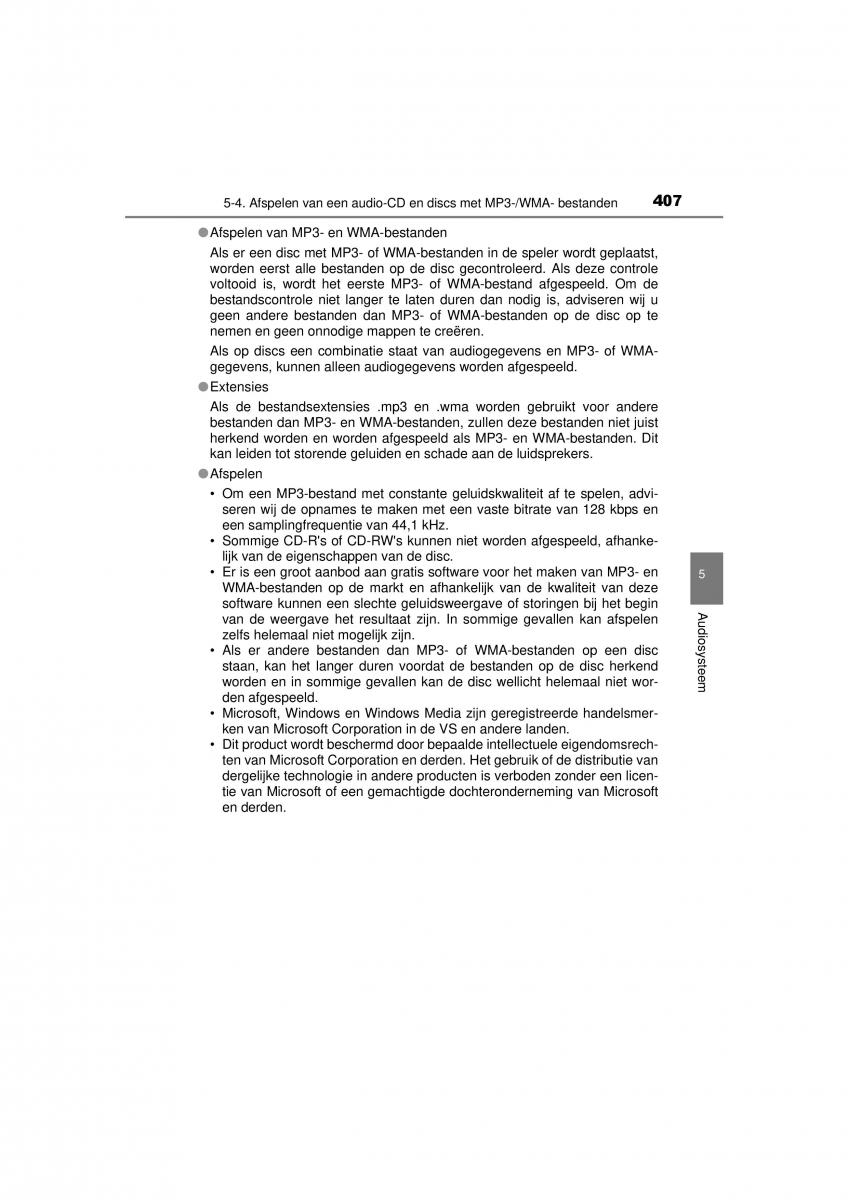 5-4. Afspelen van een audio-CD en discs met MP3-/WMA- bestanden 407

●Afspelen van MP3- en WMA-bestanden

Als er een disc met MP3- of WMA-bestanden in de speler wordt geplaatst, worden eerst alle bestanden op de disc gecontroleerd. Als deze controle voltooid is, wordt het eerste MP3- of WMA-bestand afgespeeld. Om de bestandscontrole niet langer te laten duren dan nodig is, adviseren wij u geen andere bestanden dan MP3- of WMA-bestanden op de disc op te nemen en geen onnodige mappen te creëren.

Als op discs een combinatie staat van audiogegevens en MP3- of WMA-gegevens, kunnen alleen audiogegevens worden afgespeeld.

●Extensies

Als de bestandsextensies .mp3 en .wma worden gebruikt voor andere bestanden dan MP3- en WMA-bestanden, zullen deze bestanden niet juist herkend worden en worden afgespeeld als MP3- en WMA-bestanden. Dit kan leiden tot storende geluiden en schade aan de luidsprekers.

●Afspelen

• Om een MP3-bestand met constante geluidskwaliteit af te spelen, adviseren wij de opnames te maken met een vaste bitrate van 128 kbps en een samplingfrequentie van 44,1 kHz.
• Sommige CD-R's of CD-RW's kunnen niet worden afgespeeld, afhankelijk van de eigenschappen van de disc.
• Er is een groot aanbod aan gratis software voor het maken van MP3- en WMA-bestanden op de markt en afhankelijk van de kwaliteit van deze software kunnen een slechte geluidsweergave of storingen bij het begin van de weergave het resultaat zijn. In sommige gevallen kan afspelen zelfs helemaal niet mogelijk zijn.
• Als er andere bestanden dan MP3- of WMA-bestanden op een disc staan, kan het langer duren voordat de bestanden op de disc herkend worden en in sommige gevallen kan de disc wellicht helemaal niet worden afgespeeld.
• Microsoft, Windows en Windows Media zijn geregistreerde handelsmerken van Microsoft Corporation in de VS en andere landen.
• Dit product wordt beschermd door bepaalde intellectuele eigendomsrechten van Microsoft Corporation en derden. Het gebruik of de distributie van dergelijke technologie in andere producten is verboden zonder een licentie van Microsoft of een gemachtigde dochteronderneming van Microsoft en derden.

5

Audiosysteem